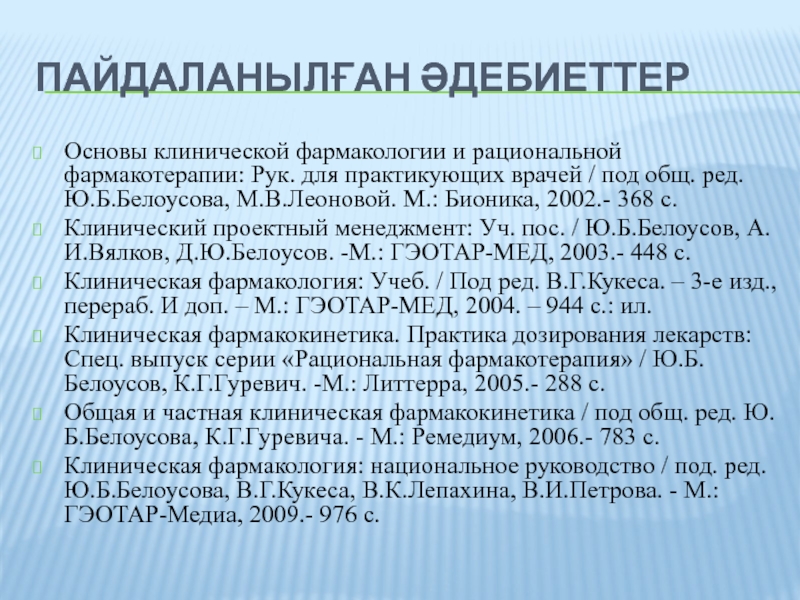 ПАЙДАЛАНЫЛҒАН ӘДЕБИЕТТЕР

Основы клинической фармакологии и рациональной фармакотерапии: Рук. для практикующих врачей / под общ. ред. Ю.Б.Белоусова, М.В.Леоновой. М.: Бионика, 2002.- 368 с.

Клинический проектный менеджмент: Уч. пос. / Ю.Б.Белоусов, А. И.Вялков, Д.Ю.Белоусов. -М.: ГЭОТАР-МЕД, 2003.- 448 с.

Клиническая фармакология: Учеб. / Под ред. В.Г.Кукеса. – 3-е изд., перераб. И доп. – М.: ГЭОТАР-МЕД, 2004. – 944 с.: ил.

Клиническая фармакокинетика. Практика дозирования лекарств: Спец. выпуск серии «Рациональная фармакотерапия» / Ю.Б. Белоусов, К.Г.Гуревич. -М.: Литтерра, 2005.- 288 с.

Общая и частная клиническая фармакокинетика / под общ. ред. Ю. Б.Белоусова, К.Г.Гуревича. - М.: Ремедиум, 2006.- 783 с.

Клиническая фармакология: национальное руководство / под. ред. Ю.Б.Белоусова, В.Г.Кукеса, В.К.Лепахина, В.И.Петрова. - М.: ГЭОТАР-Медиа, 2009.- 976 с.